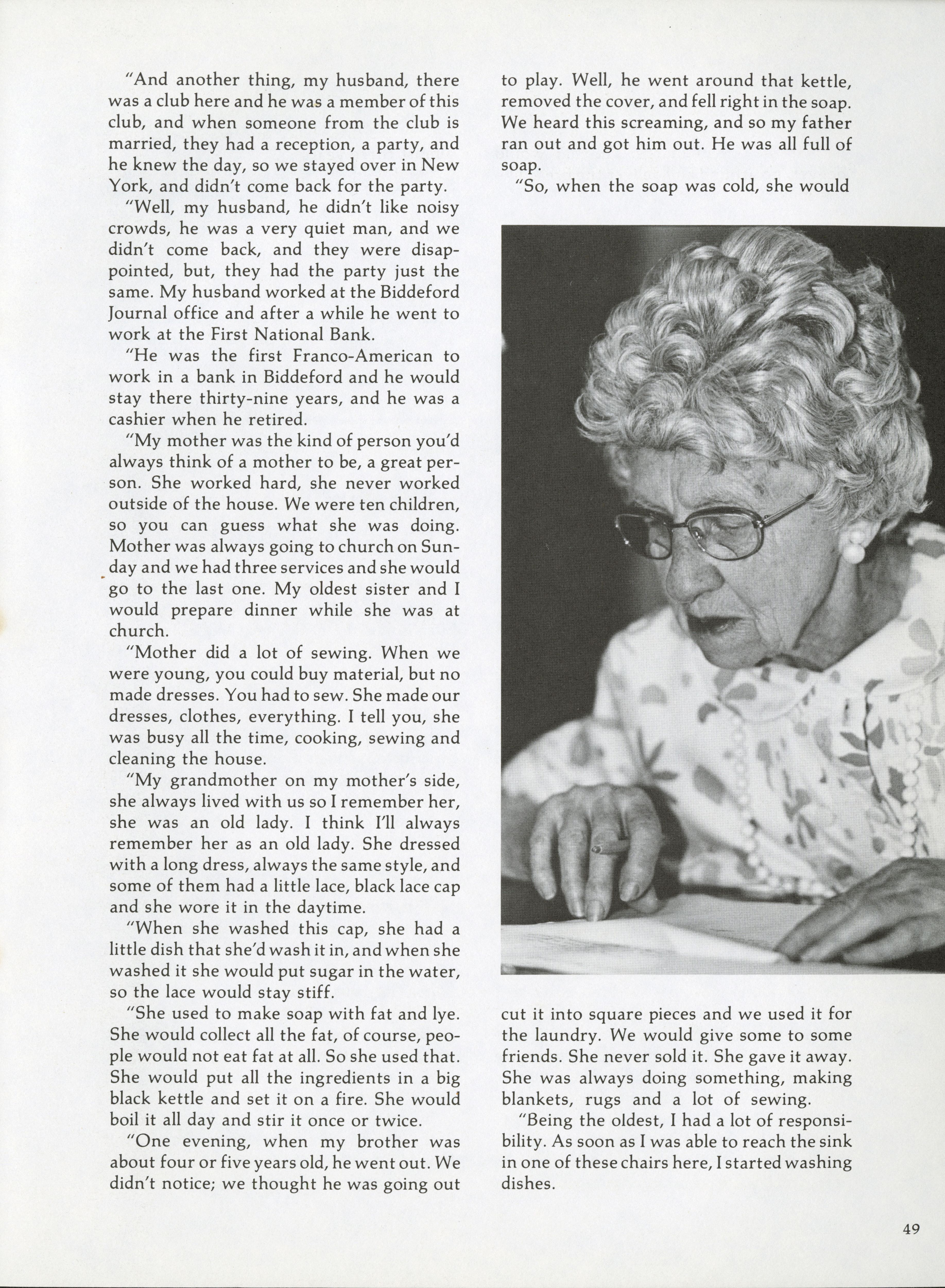 "And another thing, my husband, there was a club here and he was a member of this club, and when someone from the club is married, they had a reception, a party, and he knew the day, so we stayed over in New York, and didn't come back for the party.

"Well, my husband, he didn't like noisy crowds, he was a very quiet man, and we didn't come back, and they were disappointed, but, they had the party just the same. My husband worked at the Biddeford Journal office and after a while he went to work at the First National Bank.

"He was the first Franco-American to work in a bank in Biddeford and he would stay there thirty-nine years, and he was a cashier when he retired.

"My mother was the kind of person you'd always think of a mother to be, a great person. She worked hard, she never worked outside of the house. We were ten children, so you can guess what she was doing. Mother was always going to church on Sunday and we had three services and she would go to the last one. My oldest sister and I would prepare dinner while she was at church.

"Mother did a lot of sewing. When we were young, you could buy material, but no made dresses. You had to sew. She made our dresses, clothes, everything. I tell you, she was busy all the time, cooking, sewing and cleaning the house.

"My grandmother on my mother's side, she always lived with us so I remember her, she was an old lady. I think I'll always remember her as an old lady. She dressed with a long dress, always the same style, and some of them had a little lace, black lace cap and she wore it in the daytime.

"When she washed this cap, she had a little dish that she'd wash it in, and when she washed it she would put sugar in the water, so the lace would stay stiff.

"She used to make soap with fat and lye. She would collect all the fat, of course, people would not eat fat at all. So she used that. She would put all the ingredients in a big black kettle and set it on a fire. She would boil it all day and stir it once or twice.

"One evening, when my brother was about four or five years old, he went out. We didn't notice; we thought he was going out to play. Well, he went around that kettle, removed the cover, and fell right in the soap. We heard this screaming, and so my father ran out and got him out. He was all full of soap.

"So, when the soap was cold, she would cut it into square pieces and we used it for the laundry. We would give some to some friends. She never sold it. She gave it away. She was always doing something, making blankets, rugs and a lot of sewing.

"Being the oldest, I had a lot of responsibility. As soon as I was able to reach the sink in one of these chairs here, I started washing dishes.

49